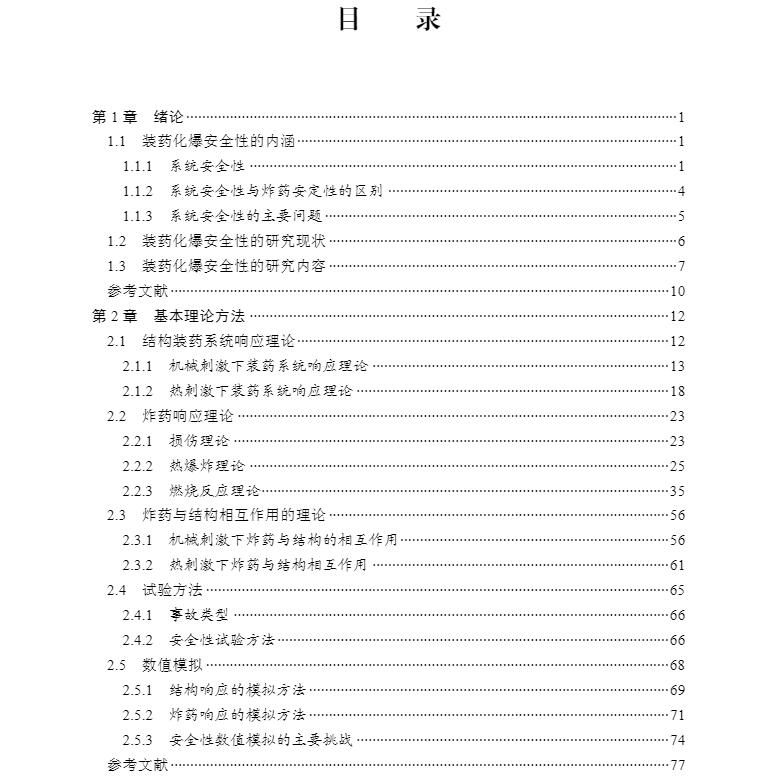 目　录

第 1 章　绪论……1
1.1　装药化爆安全性的内涵……1
1.1.1　系统安全性……1
1.1.2　系统安全性与炸药安定性的区别……4
1.1.3　系统安全性的主要问题……5
1.2　装药化爆安全性的研究现状……6
1.3　装药化爆安全性的研究内容……7
参考文献……10
第 2 章　基本理论方法……12
2.1　结构装药系统响应理论……12
2.1.1　机械刺激下装药系统响应理论……13
2.1.2　热刺激下装药系统响应理论……18
2.2　炸药响应理论……23
2.2.1　损伤理论……23
2.2.2　热爆炸理论……25
2.2.3　燃烧反应理论……35
2.3　炸药与结构相互作用的理论……56
2.3.1　机械刺激下炸药与结构的相互作用……56
2.3.2　热刺激下炸药与结构相互作用……61
2.4　试验方法……65
2.4.1　事故类型……66
2.4.2　安全性试验方法……66
2.5　数值模拟……68
2.5.1　结构响应的模拟方法……69
2.5.2　炸药响应的模拟方法……71
2.5.3　安全性数值模拟的主要挑战……74
参考文献……77